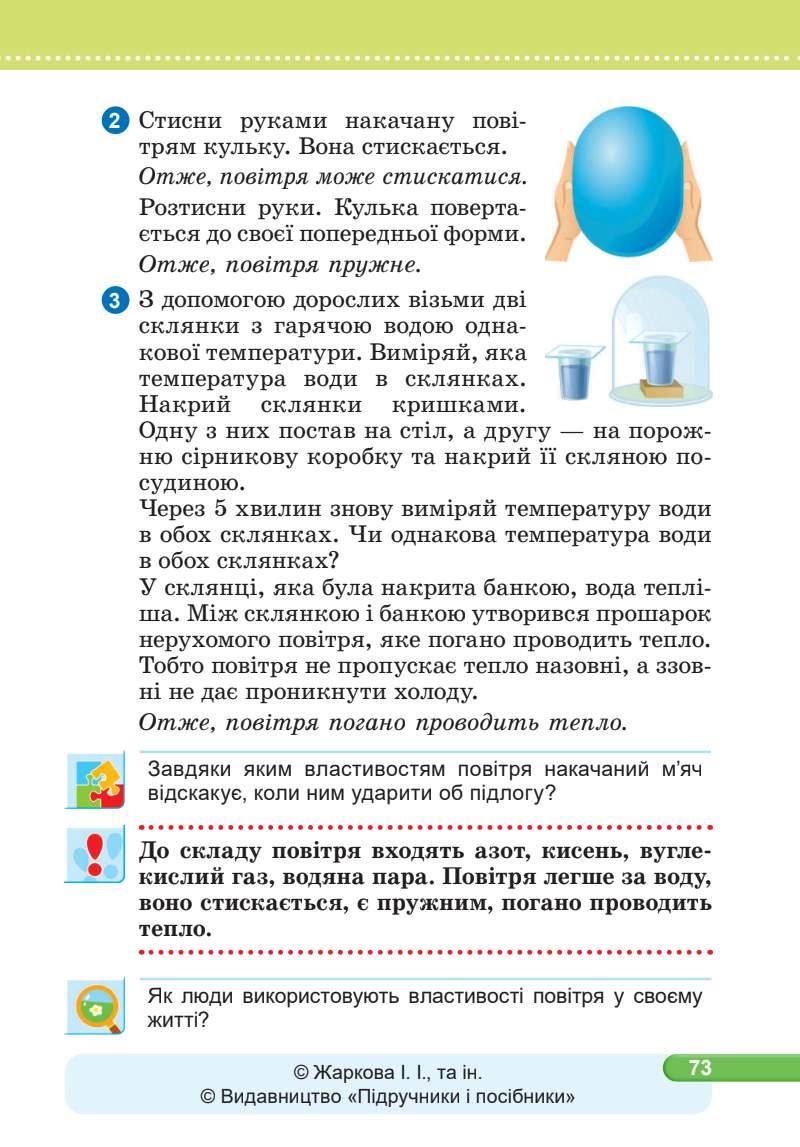 2 Стисни руками накачану повітрям кульку. Вона стискається.
Отже, повітря може стискатися.
Розтисни руки. Кулька повертається до своєї попередньої форми.
Отже, повітря пружне.

3 З допомогою дорослих візьми дві склянки з гарячою водою однакової температури. Виміряй, яка температура води в склянках. Накрий склянки кришками. Одну з них постав на стіл, а другу — на порожню сірникову коробку та накрий її скляною посудиною.
Через 5 хвилин знову виміряй температуру води в обох склянках. Чи однакова температура води в обох склянках?
У склянці, яка була накрита банкою, вода тепліша. Між склянкою і банкою утворився прошарок нерухомого повітря, яке погано проводить тепло. Тобто повітря не пропускає тепло назовні, а ззовні не дає проникнути холоду.
Отже, повітря погано проводить тепло.

Завдяки яким властивостям повітря накачаний м'яч відскакує, коли ним ударити об підлогу?

До складу повітря входять азот, кисень, вуглекислий газ, водяна пара. Повітря легше за воду, воно стискається, є пружним, погано проводить тепло.

Як люди використовують властивості повітря у своєму житті?

© Жаркова І. І., та ін.
© Видавництво «Підручники і посібники»

73